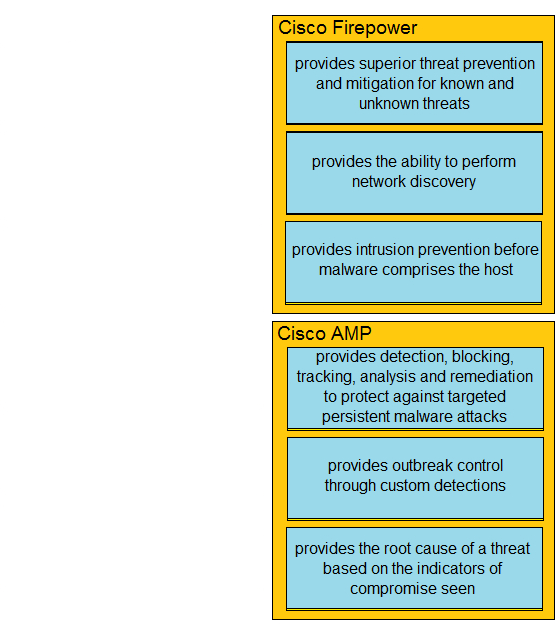 Cisco Firepower

provides superior threat prevention and mitigation for known and unknown threats

provides the ability to perform network discovery

provides intrusion prevention before malware comprises the host

Cisco AMP

provides detection, blocking, tracking, analysis and remediation to protect against targeted persistent malware attacks

provides outbreak control through custom detections

provides the root cause of a threat based on the indicators of compromise seen